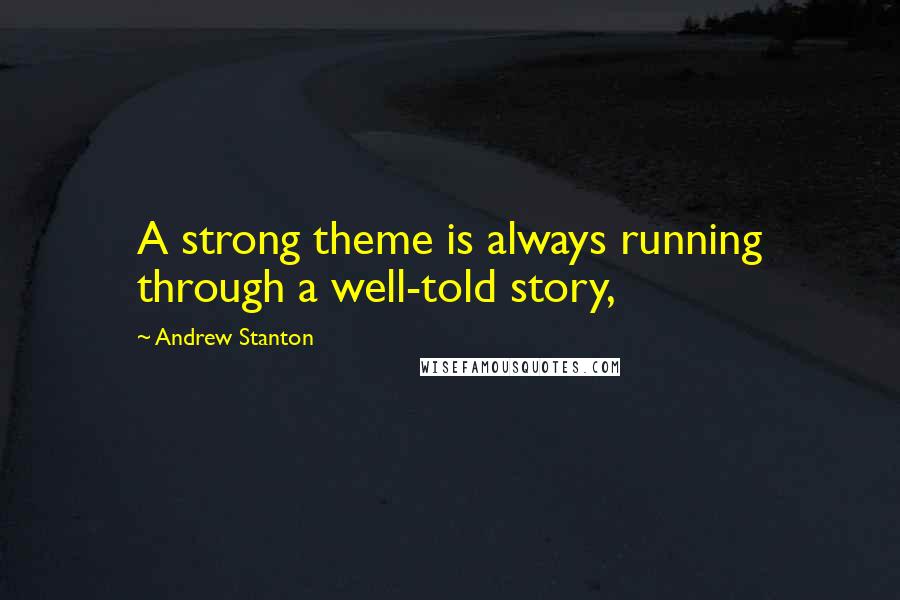 A strong theme is always running through a well-told story,

~ Andrew Stanton

WISEFAMOUSQUOTES.COM